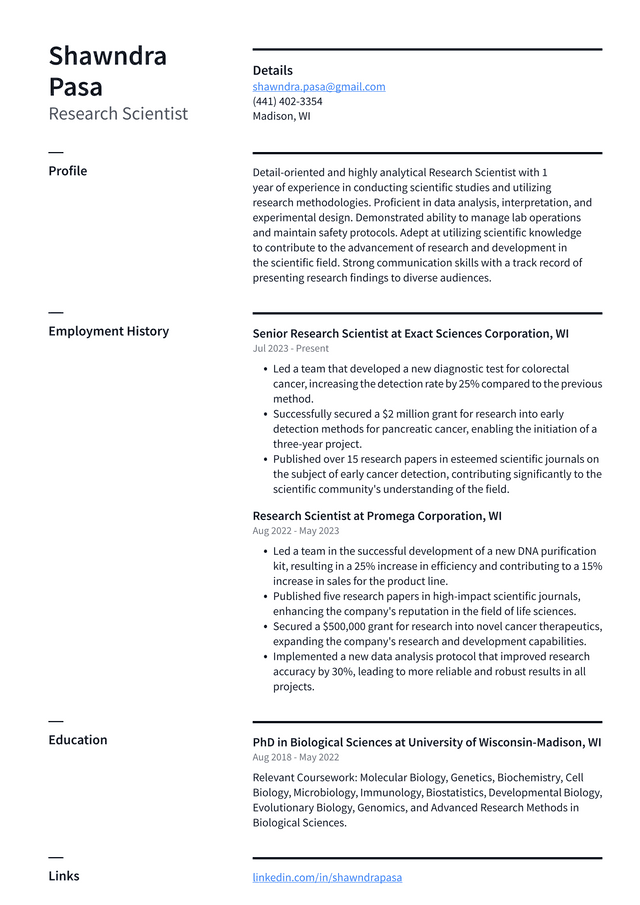 Shawndra Pasa
Research Scientist

Details
shawndra.pasa@gmail.com
(441) 402-3354
Madison, WI

Profile

Detail-oriented and highly analytical Research Scientist with 1 year of experience in conducting scientific studies and utilizing research methodologies. Proficient in data analysis, interpretation, and experimental design. Demonstrated ability to manage lab operations and maintain safety protocols. Adept at utilizing scientific knowledge to contribute to the advancement of research and development in the scientific field. Strong communication skills with a track record of presenting research findings to diverse audiences.

Employment History

Senior Research Scientist at Exact Sciences Corporation, WI
Jul 2023 - Present

• Led a team that developed a new diagnostic test for colorectal cancer, increasing the detection rate by 25% compared to the previous method.
• Successfully secured a $2 million grant for research into early detection methods for pancreatic cancer, enabling the initiation of a three-year project.
• Published over 15 research papers in esteemed scientific journals on the subject of early cancer detection, contributing significantly to the scientific community's understanding of the field.

Research Scientist at Promega Corporation, WI
Aug 2022 - May 2023

• Led a team in the successful development of a new DNA purification kit, resulting in a 25% increase in efficiency and contributing to a 15% increase in sales for the product line.
• Published five research papers in high-impact scientific journals, enhancing the company's reputation in the field of life sciences.
• Secured a $500,000 grant for research into novel cancer therapeutics, expanding the company's research and development capabilities.
• Implemented a new data analysis protocol that improved research accuracy by 30%, leading to more reliable and robust results in all projects.

Education

PhD in Biological Sciences at University of Wisconsin-Madison, WI
Aug 2018 - May 2022

Relevant Coursework: Molecular Biology, Genetics, Biochemistry, Cell Biology, Microbiology, Immunology, Biostatistics, Developmental Biology, Evolutionary Biology, Genomics, and Advanced Research Methods in Biological Sciences.

Links

linkedin.com/in/shawndrapasa